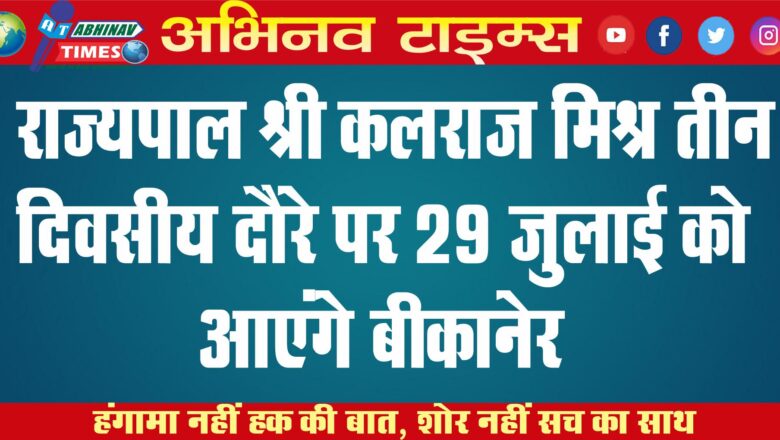 AT ABHINAV TIMES

अभिनव टाइम्स

राज्यपाल श्री कलराज मिश्र तीन दिवसीय दौरे पर 29 जुलाई को आएंगे बीकानेर

हंगामा नहीं हक की बात, शोर नहीं सच का साथ